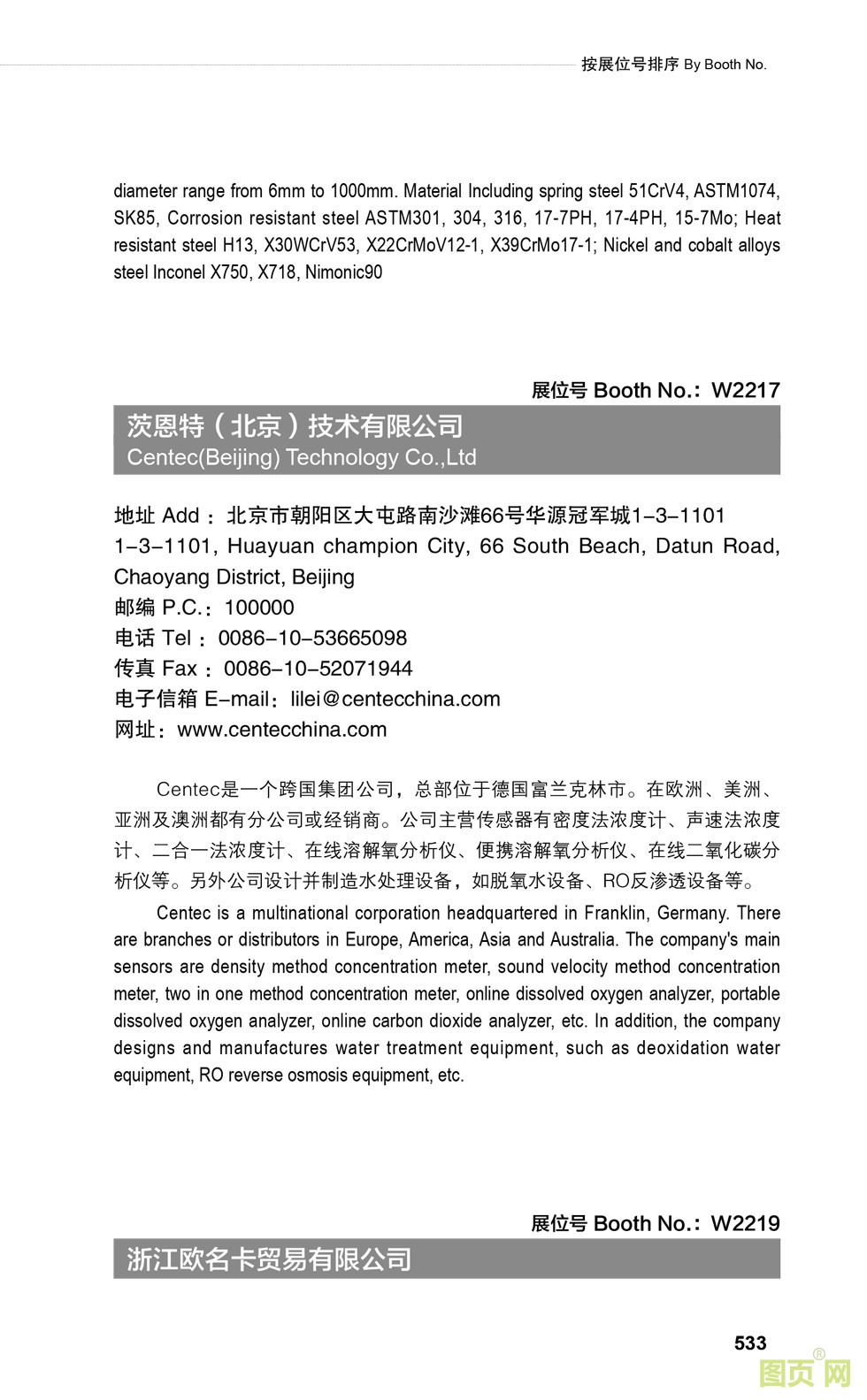 按展位号排序 By Booth No.

diameter range from 6mm to 1000mm. Material Including spring steel 51CrV4, ASTM1074, SK85, Corrosion resistant steel ASTM301, 304, 316, 17-7PH, 17-4PH, 15-7Mo; Heat resistant steel H13, X30WCrV53, X22CrMoV12-1, X39CrMo17-1; Nickel and cobalt alloys steel Inconel X750, X718, Nimonic90

展位号 Booth No.: W2217

茨恩特（北京）技术有限公司
Centec(Beijing) Technology Co.,Ltd

地址 Add：北京市朝阳区大屯路南沙滩66号华源冠军城1-3-1101
1-3-1101, Huayuan champion City, 66 South Beach, Datun Road, Chaoyang District, Beijing
邮编 P.C.：100000
电话 Tel：0086-10-53665098
传真 Fax：0086-10-52071944
电子信箱 E-mail：lilei@centecchina.com
网址：www.centecchina.com

Centec是一个跨国集团公司，总部位于德国富兰克林市。在欧洲、美洲、亚洲及澳洲都有分公司或经销商。公司主营传感器有密度法浓度计、声速法浓度计、二合一法浓度计、在线溶解氧分析仪、便携溶解氧分析仪、在线二氧化碳分析仪等。另外公司设计并制造水处理设备，如脱氧水设备、RO反渗透设备等。

Centec is a multinational corporation headquartered in Franklin, Germany. There are branches or distributors in Europe, America, Asia and Australia. The company's main sensors are density method concentration meter, sound velocity method concentration meter, two in one method concentration meter, online dissolved oxygen analyzer, portable dissolved oxygen analyzer, online carbon dioxide analyzer, etc. In addition, the company designs and manufactures water treatment equipment, such as deoxidation water equipment, RO reverse osmosis equipment, etc.

展位号 Booth No.: W2219

浙江欧名卡贸易有限公司

533

图页网®